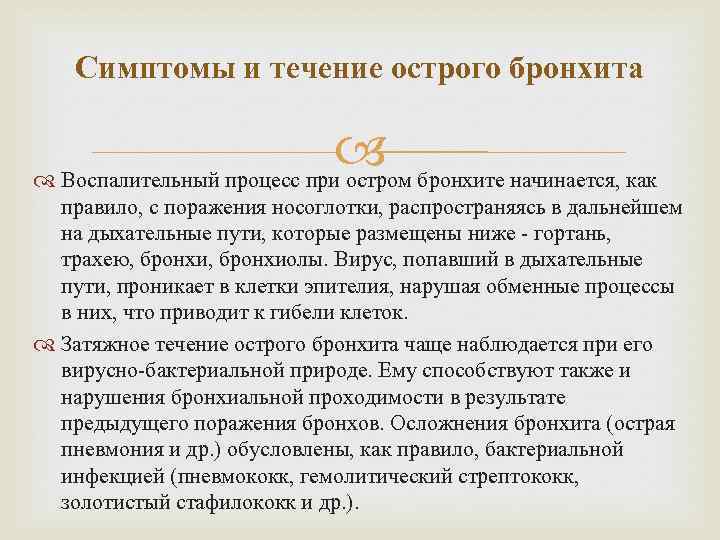 Симптомы и течение острого бронхита

Воспалительный процесс при остром бронхите начинается, как правило, с поражения носоглотки, распространяясь в дальнейшем на дыхательные пути, которые размещены ниже - гортань, трахею, бронхи, бронхиолы. Вирус, попавший в дыхательные пути, проникает в клетки эпителия, нарушая обменные процессы в них, что приводит к гибели клеток.

Затяжное течение острого бронхита чаще наблюдается при его вирусно-бактериальной природе. Ему способствуют также и нарушения бронхиальной проходимости в результате предыдущего поражения бронхов. Осложнения бронхита (острая пневмония и др.) обусловлены, как правило, бактериальной инфекцией (пневмококк, гемолитический стрептококк, золотистый стафилококк и др.).